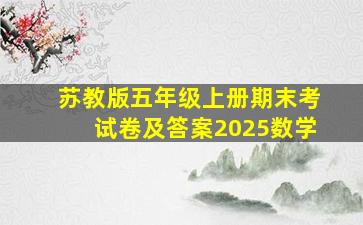 苏教版五年级上册期末考试卷及答案2025数学